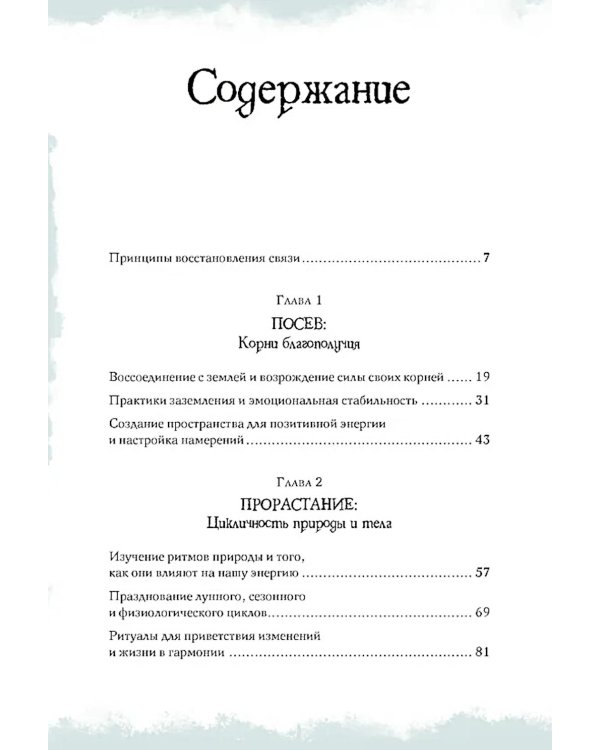 Содержание

Принципы восстановления связи 7

Глава 1

ПОСЕВ:
Корни благополучия

Воссоединение с землей и возрождение силы своих корней 19

Практики заземления и эмоциональная стабильность 31

Создание пространства для позитивной энергии и настройка намерений 43

Глава 2

ПРОРАСТАНИЕ:
Цикличность природы и тела

Изучение ритмов природы и того, как они влияют на нашу энергию 57

Празднование лунного, сезонного и физиологического циклов 69

Ритуалы для приветствия изменений и жизни в гармонии 81